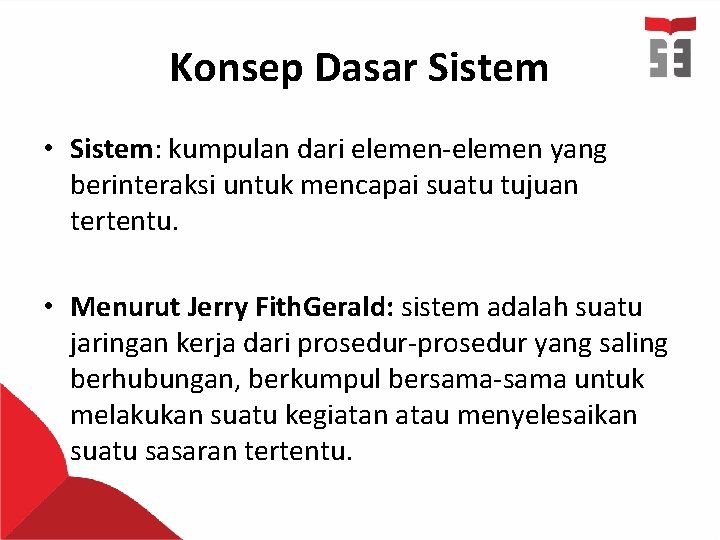 Konsep Dasar Sistem

• Sistem: kumpulan dari elemen-elemen yang berinteraksi untuk mencapai suatu tujuan tertentu.

• Menurut Jerry FithGerald: sistem adalah suatu jaringan kerja dari prosedur-prosedur yang saling berhubungan, berkumpul bersama-sama untuk melakukan suatu kegiatan atau menyelesaikan suatu sasaran tertentu.